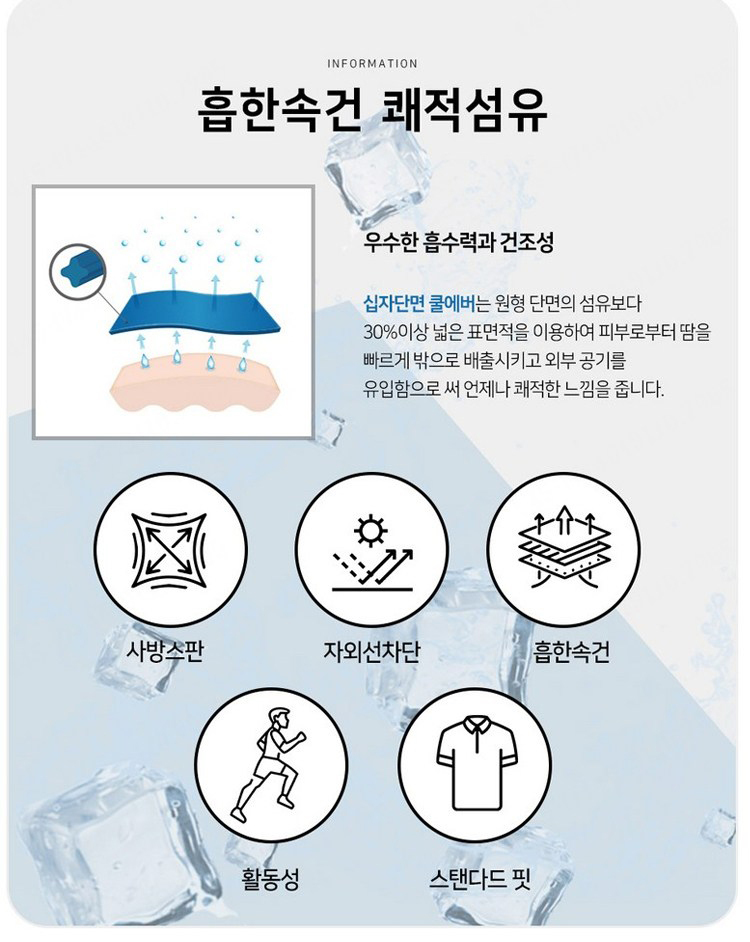 INFORMATION

흡한속건 쾌적섬유

우수한 흡수력과 건조성

십자단면 쿨에버는 원형 단면의 섬유보다 30%이상 넓은 표면적을 이용하여 피부로부터 땀을 빠르게 밖으로 배출시키고 외부 공기를 유입함으로 써 언제나 쾌적한 느낌을 줍니다.

사방스판

자외선차단

흡한속건

활동성

스탠다드 핏